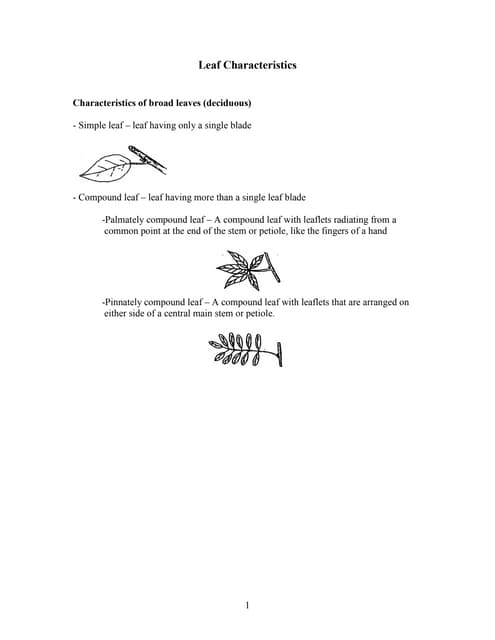 Leaf Characteristics

Characteristics of broad leaves (deciduous)

- Simple leaf – leaf having only a single blade

- Compound leaf – leaf having more than a single leaf blade

-Palmately compound leaf – A compound leaf with leaflets radiating from a common point at the end of the stem or petiole, like the fingers of a hand

-Pinnately compound leaf – A compound leaf with leaflets that are arranged on either side of a central main stem or petiole.

1